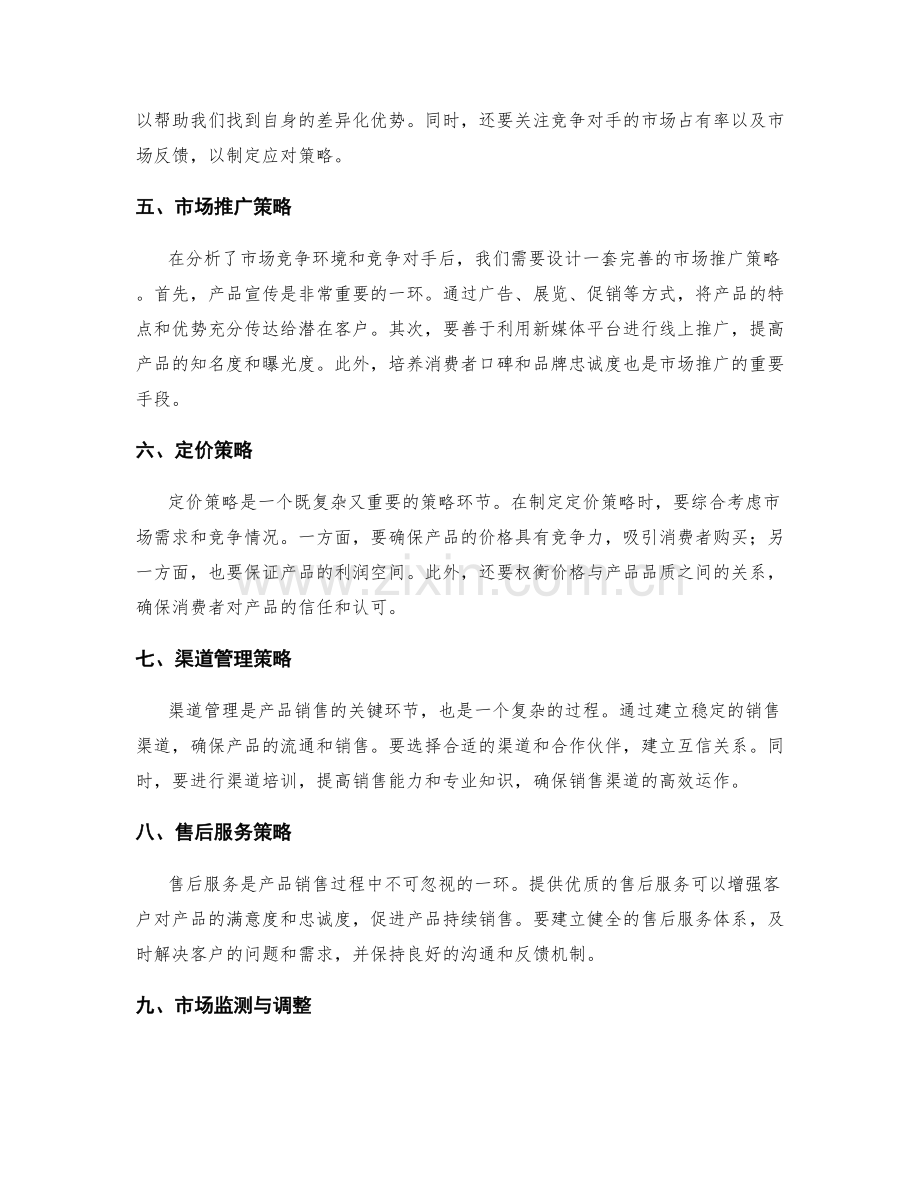 以帮助我们找到自身的差异化优势。同时，还要关注竞争对手的市场占有率以及市场反馈，以制定应对策略。

五、市场推广策略

在分析了市场竞争环境和竞争对手后，我们需要设计一套完善的市场推广策略。首先，产品宣传是非常重要的一环。通过广告、展览、促销等方式，将产品的特点和优势充分传达给潜在客户。其次，要善于利用新媒体平台进行线上推广，提高产品的知名度和曝光度。此外，培养消费者口碑和品牌忠诚度也是市场推广的重要手段。

六、定价策略

定价策略是一个既复杂又重要的策略环节。在制定定价策略时，要综合考虑市场需求和竞争情况。一方面，要确保产品的价格具有竞争力，吸引消费者购买；另一方面，也要保证产品的利润空间。此外，还要权衡价格与产品品质之间的关系，确保消费者对产品的信任和认可。

七、渠道管理策略

渠道管理是产品销售的关键环节，也是一个复杂的过程。通过建立稳定的销售渠道，确保产品的流通和销售。要选择合适的渠道和合作伙伴，建立互信关系。同时，要进行渠道培训，提高销售能力和专业知识，确保销售渠道的高效运作。

八、售后服务策略

售后服务是产品销售过程中不可忽视的一环。提供优质的售后服务可以增强客户对产品的满意度和忠诚度，促进产品持续销售。要建立健全的售后服务体系，及时解决客户的问题和需求，并保持良好的沟通和反馈机制。

九、市场监测与调整

www.zixin.com.cn